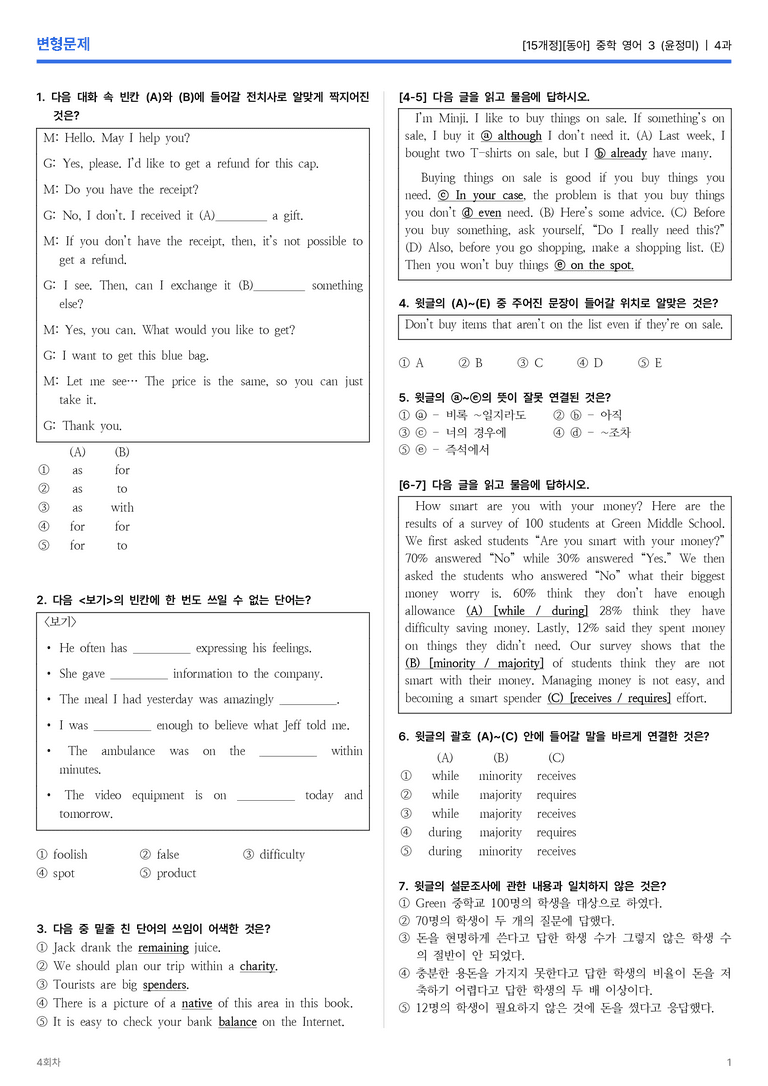 변형문제

[15개정][동아] 중학 영어 3 (윤정미) | 4과

1. 다음 대화 속 빈칸 (A)와 (B)에 들어갈 전치사로 알맞게 짝지어진 것은?

M: Hello. May I help you?

G: Yes, please. I'd like to get a refund for this cap.

M: Do you have the receipt?

G: No, I don't. I received it (A)____ a gift.

M: If you don't have the receipt, then, it's not possible to get a refund.

G: I see. Then, can I exchange it (B)____ something else?

M: Yes, you can. What would you like to get?

G: I want to get this blue bag.

M: Let me see… The price is the same, so you can just take it.

G: Thank you.

| | (A) | (B) |
|---|---|---|
| ① | as | for |
| ② | as | to |
| ③ | as | with |
| ④ | for | for |
| ⑤ | for | to |

2. 다음 <보기>의 빈칸에 한 번도 쓰일 수 없는 단어는?

<보기>
• He often has ____ expressing his feelings.
• She gave ____ information to the company.
• The meal I had yesterday was amazingly ____.
• I was ____ enough to believe what Jeff told me.
• The ambulance was on the ____ within minutes.
• The video equipment is on ____ today and tomorrow.

① foolish ② false ③ difficulty
④ spot ⑤ product

3. 다음 중 밑줄 친 단어의 쓰임이 어색한 것은?
① Jack drank the remaining juice.
② We should plan our trip within a charity.
③ Tourists are big spenders.
④ There is a picture of a native of this area in this book.
⑤ It is easy to check your bank balance on the Internet.

[4-5] 다음 글을 읽고 물음에 답하시오.

I'm Minji. I like to buy things on sale. If something's on sale, I buy it ⓐ although I don't need it. (A) Last week, I bought two T-shirts on sale, but I ⓑ already have many.

Buying things on sale is good if you buy things you need. ⓒ In your case, the problem is that you buy things you don't ⓓ even need. (B) Here's some advice. (C) Before you buy something, ask yourself, "Do I really need this?" (D) Also, before you go shopping, make a shopping list. (E) Then you won't buy things ⓔ on the spot.

4. 윗글의 (A)~(E) 중 주어진 문장이 들어갈 위치로 알맞은 것은?

Don't buy items that aren't on the list even if they're on sale.

① A ② B ③ C ④ D ⑤ E

5. 윗글의 ⓐ~ⓔ의 뜻이 잘못 연결된 것은?
① ⓐ - 비록 ~일지라도 ② ⓑ - 아직
③ ⓒ - 너의 경우에 ④ ⓓ - ~조차
⑤ ⓔ - 즉석에서

[6-7] 다음 글을 읽고 물음에 답하시오.

How smart are you with your money? Here are the results of a survey of 100 students at Green Middle School. We first asked students "Are you smart with your money?" 70% answered "No" while 30% answered "Yes." We then asked the students who answered "No" what their biggest money worry is. 60% think they don't have enough allowance (A) [while / during] 28% think they have difficulty saving money. Lastly, 12% said they spent money on things they didn't need. Our survey shows that the (B) [minority / majority] of students think they are not smart with their money. Managing money is not easy, and becoming a smart spender (C) [receives / requires] effort.

6. 윗글의 괄호 (A)~(C) 안에 들어갈 말을 바르게 연결한 것은?

| | (A) | (B) | (C) |
|---|---|---|---|
| ① | while | minority | receives |
| ② | while | majority | requires |
| ③ | while | majority | receives |
| ④ | during | majority | requires |
| ⑤ | during | minority | receives |

7. 윗글의 설문조사에 관한 내용과 일치하지 않은 것은?
① Green 중학교 100명의 학생을 대상으로 하였다.
② 70명의 학생이 두 개의 질문에 답했다.
③ 돈을 현명하게 쓴다고 답한 학생 수가 그렇지 않은 학생 수의 절반이 안 되었다.
④ 충분한 용돈을 가지지 못한다고 답한 학생의 비율이 돈을 저축하기 어렵다고 답한 학생의 두 배 이상이다.
⑤ 12명의 학생이 필요하지 않은 것에 돈을 썼다고 응답했다.

4회차

1